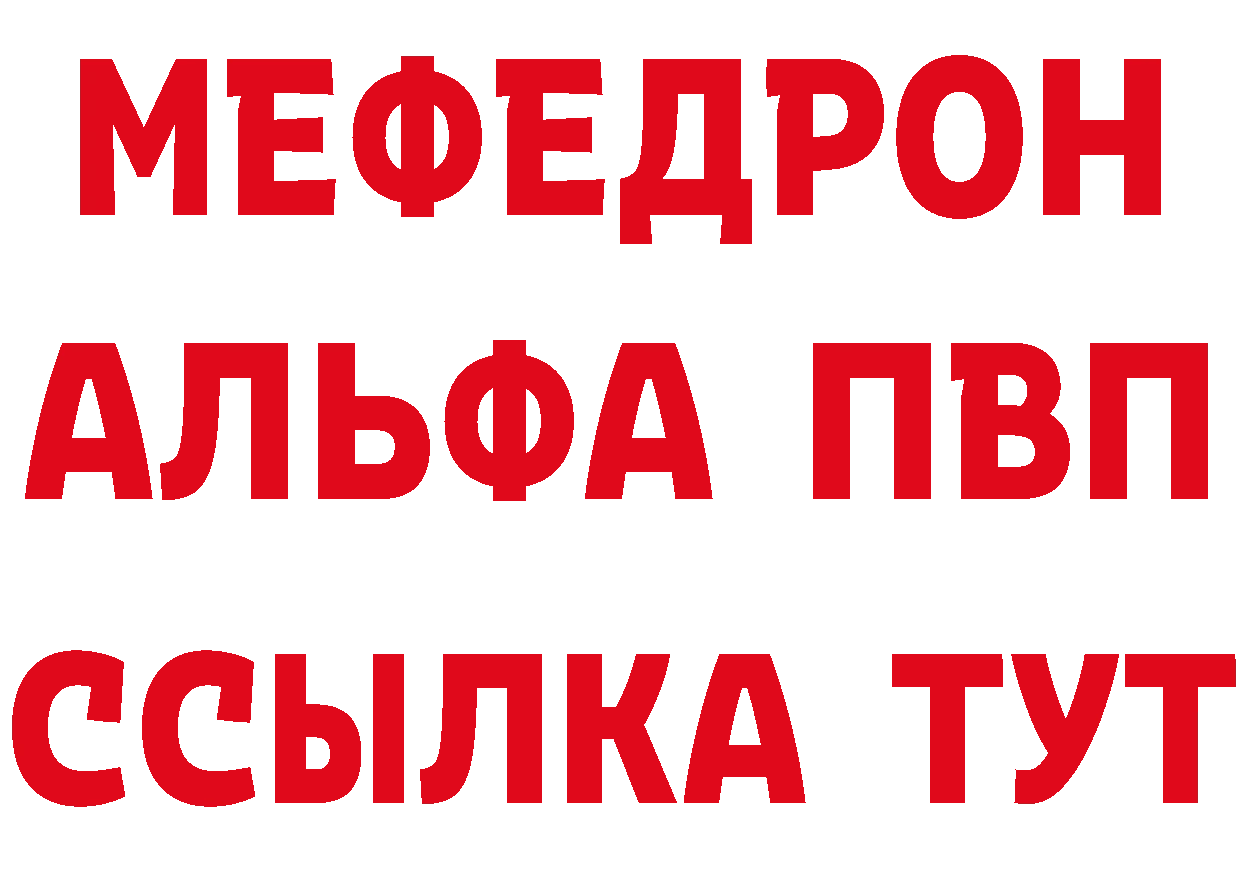 МЕФЕДРОН
АЛЬФА ПВП
ССЫЛКА ТУТ